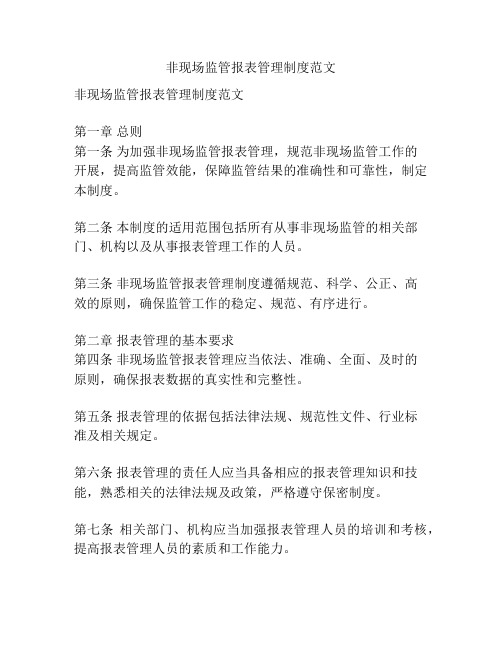 非现场监管报表管理制度范文

非现场监管报表管理制度范文

第一章 总则
第一条 为加强非现场监管报表管理，规范非现场监管工作的开展，提高监管效能，保障监管结果的准确性和可靠性，制定本制度。

第二条 本制度的适用范围包括所有从事非现场监管的相关部门、机构以及从事报表管理工作的人员。

第三条 非现场监管报表管理制度遵循规范、科学、公正、高效的原则，确保监管工作的稳定、规范、有序进行。

第二章 报表管理的基本要求
第四条 非现场监管报表管理应当依法、准确、全面、及时的原则，确保报表数据的真实性和完整性。

第五条 报表管理的依据包括法律法规、规范性文件、行业标准及相关规定。

第六条 报表管理的责任人应当具备相应的报表管理知识和技能，熟悉相关的法律法规及政策，严格遵守保密制度。

第七条 相关部门、机构应当加强报表管理人员的培训和考核，提高报表管理人员的素质和工作能力。